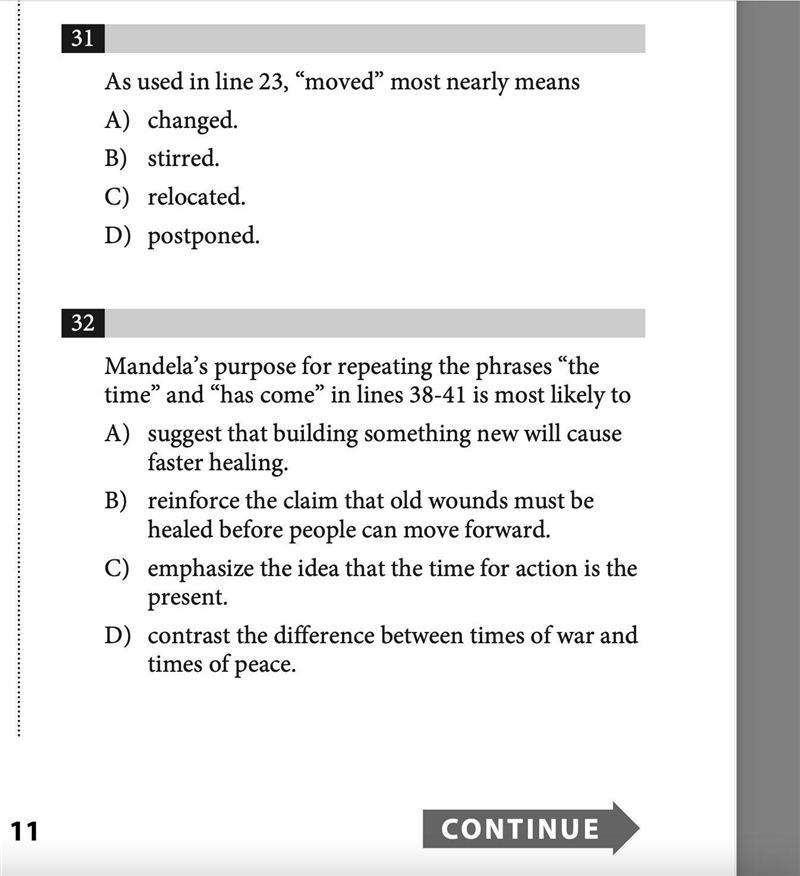 31

As used in line 23, “moved” most nearly means

A) changed.

B) stirred.

C) relocated.

D) postponed.

32

Mandela’s purpose for repeating the phrases “the time” and “has come” in lines 38-41 is most likely to

A) suggest that building something new will cause faster healing.

B) reinforce the claim that old wounds must be healed before people can move forward.

C) emphasize the idea that the time for action is the present.

D) contrast the difference between times of war and times of peace.

11

CONTINUE